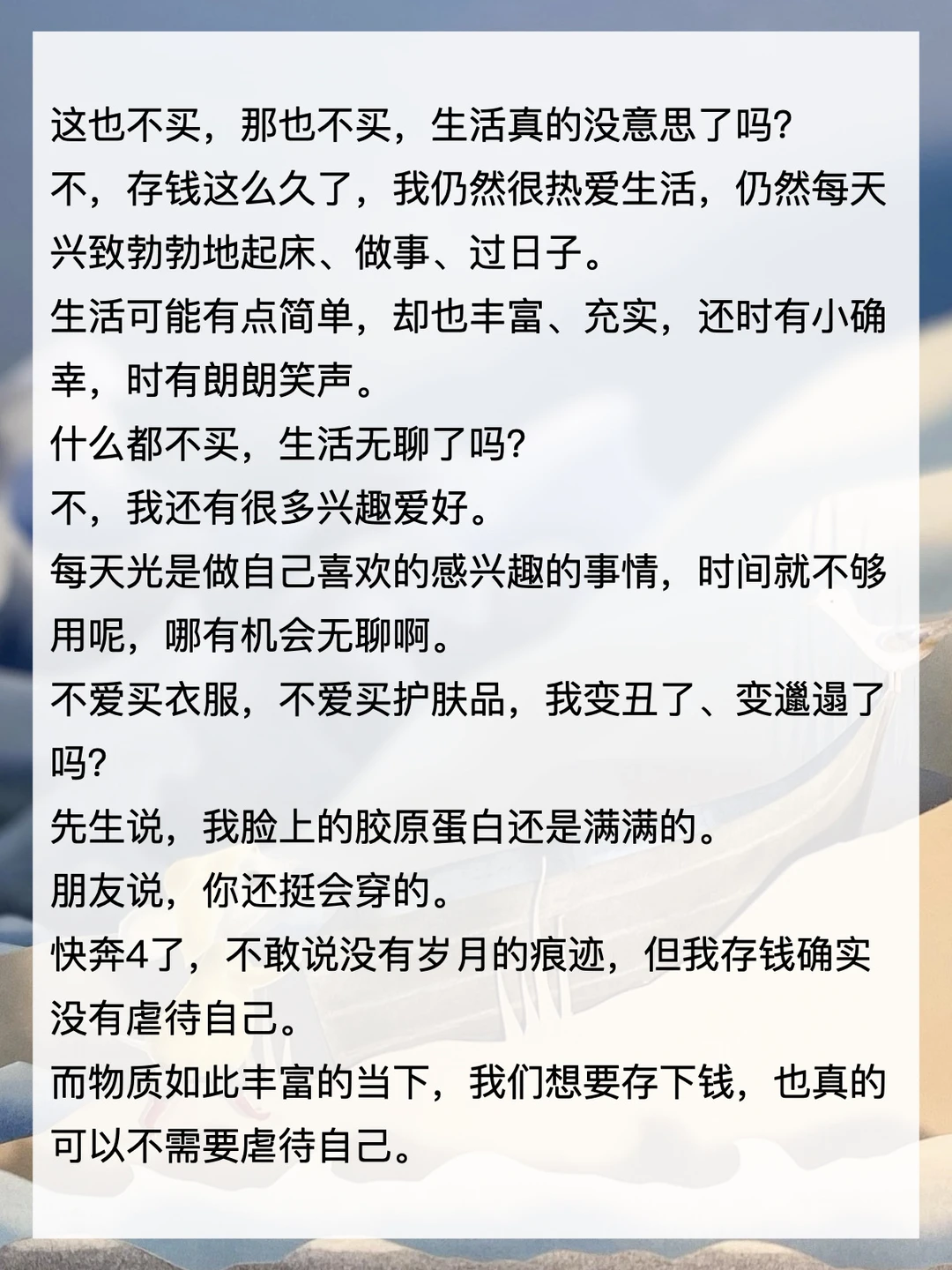 这也不买，那也不买，生活真的没意思了吗?
不，存钱这么久了，我仍然很热爱生活，仍然每天兴致勃勃地起床、做事、过日子。
生活可能有点简单，却也丰富、充实，还时有小确幸，时有朗朗笑声。
什么都不买，生活无聊了吗?
不，我还有很多兴趣爱好。
每天光是做自己喜欢的感兴趣的事情，时间就不够用呢，哪有机会无聊啊。
不爱买衣服，不爱买护肤品，我变丑了、变邋遢了吗?
先生说，我脸上的胶原蛋白还是满满的。
朋友说，你还挺会穿的。
快奔4了，不敢说没有岁月的痕迹，但我存钱确实没有虐待自己。
而物质如此丰富的当下，我们想要存下钱，也真的可以不需要虐待自己。